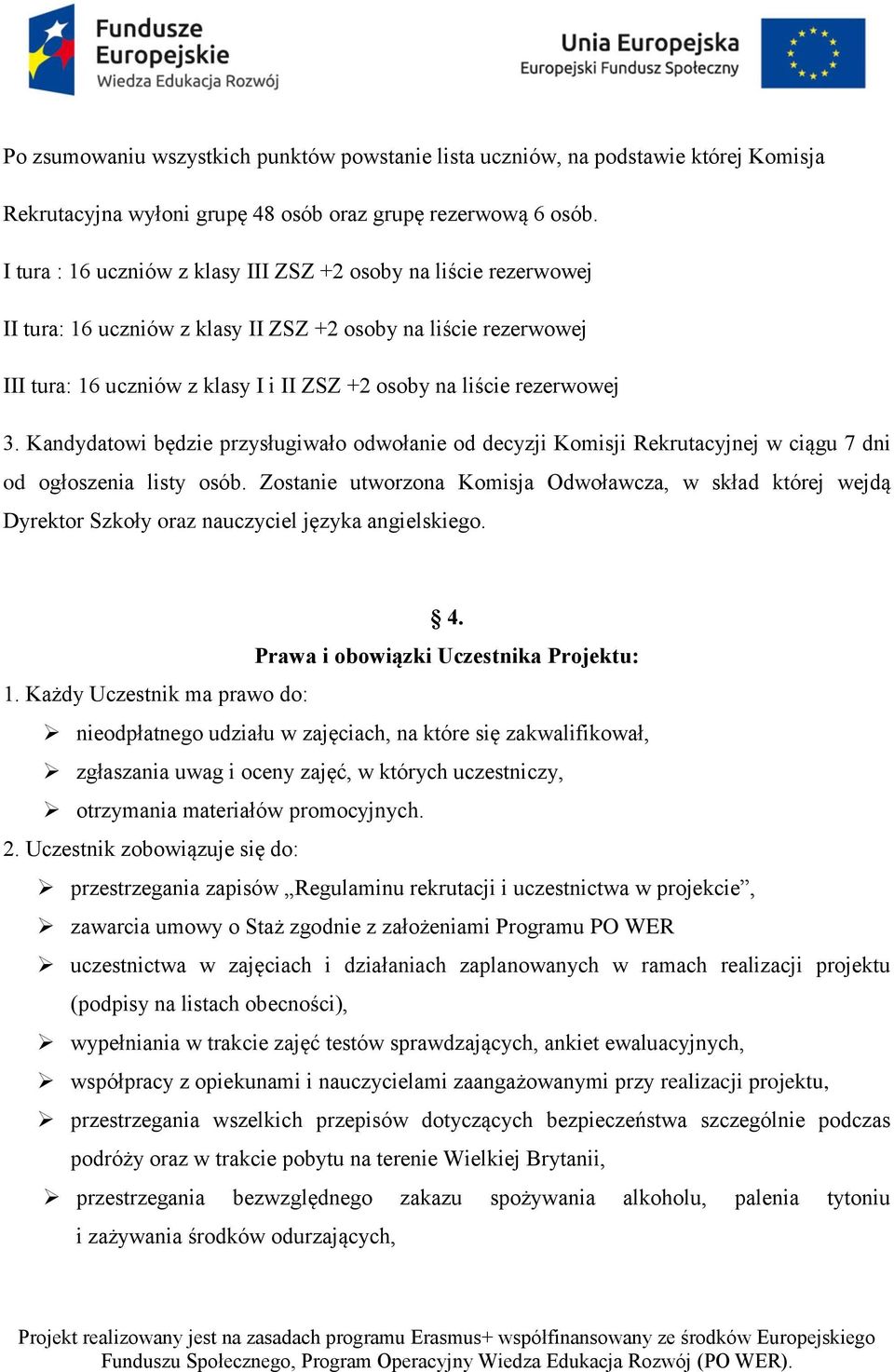 Fundusze Europejskie Wiedza Edukacja Rozwój

Unia Europejska Europejski Fundusz Społeczny

Po zsumowaniu wszystkich punktów powstanie lista uczniów, na podstawie której Komisja Rekrutacyjna wyłoni grupę 48 osób oraz grupę rezerwową 6 osób.

I tura : 16 uczniów z klasy III ZSZ +2 osoby na liście rezerwowej

II tura: 16 uczniów z klasy II ZSZ +2 osoby na liście rezerwowej

III tura: 16 uczniów z klasy I i II ZSZ +2 osoby na liście rezerwowej

3. Kandydatowi będzie przysługiwało odwołanie od decyzji Komisji Rekrutacyjnej w ciągu 7 dni od ogłoszenia listy osób. Zostanie utworzona Komisja Odwoławcza, w skład której wejdą Dyrektor Szkoły oraz nauczyciel języka angielskiego.

§ 4.
Prawa i obowiązki Uczestnika Projektu:

1. Każdy Uczestnik ma prawo do:
➢ nieodpłatnego udziału w zajęciach, na które się zakwalifikował,
➢ zgłaszania uwag i oceny zajęć, w których uczestniczy,
➢ otrzymania materiałów promocyjnych.

2. Uczestnik zobowiązuje się do:
➢ przestrzegania zapisów „Regulaminu rekrutacji i uczestnictwa w projekcie”,
➢ zawarcia umowy o Staż zgodnie z założeniami Programu PO WER
➢ uczestnictwa w zajęciach i działaniach zaplanowanych w ramach realizacji projektu (podpisy na listach obecności),
➢ wypełniania w trakcie zajęć testów sprawdzających, ankiet ewaluacyjnych,
➢ współpracy z opiekunami i nauczycielami zaangażowanymi przy realizacji projektu,
➢ przestrzegania wszelkich przepisów dotyczących bezpieczeństwa szczególnie podczas podróży oraz w trakcie pobytu na terenie Wielkiej Brytanii,
➢ przestrzegania bezwzględnego zakazu spożywania alkoholu, palenia tytoniu i zażywania środków odurzających,

Projekt realizowany jest na zasadach programu Erasmus+ współfinansowany ze środków Europejskiego Funduszu Społecznego, Program Operacyjny Wiedza Edukacja Rozwój (PO WER).